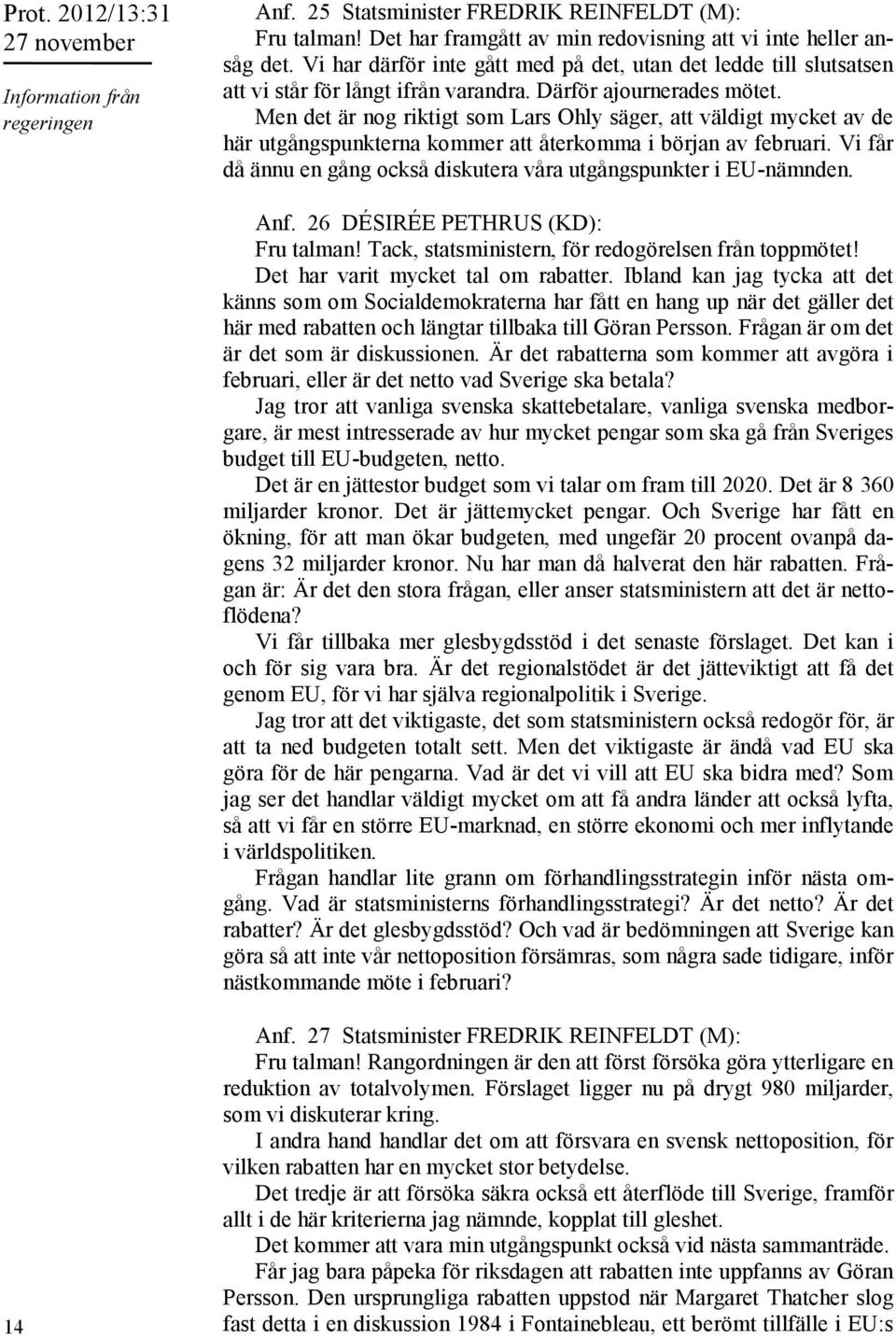 Prot. 2012/13:31
27 november

Information från regeringen

Anf. 25 Statsminister FREDRIK REINFELDT (M):
Fru talman! Det har framgått av min redovisning att vi inte heller ansåg det. Vi har därför inte gått med på det, utan det ledde till slutsatsen att vi står för långt ifrån varandra. Därför ajournerades mötet.

Men det är nog riktigt som Lars Ohly säger, att väldigt mycket av de här utgångspunkterna kommer att återkomma i början av februari. Vi får då ännu en gång också diskutera våra utgångspunkter i EU-nämnden.

Anf. 26 DÉSIRÉE PETHRUS (KD):
Fru talman! Tack, statsministern, för redogörelsen från toppmötet!

Det har varit mycket tal om rabatter. Ibland kan jag tycka att det känns som om Socialdemokraterna har fått en hang up när det gäller det här med rabatten och längtar tillbaka till Göran Persson. Frågan är om det är det som är diskussionen. Är det rabatterna som kommer att avgöra i februari, eller är det netto vad Sverige ska betala?

Jag tror att vanliga svenska skattebetalare, vanliga svenska medborgare, är mest intresserade av hur mycket pengar som ska gå från Sveriges budget till EU-budgeten, netto.

Det är en jättestor budget som vi talar om fram till 2020. Det är 8 360 miljarder kronor. Det är jättemycket pengar. Och Sverige har fått en ökning, för att man ökar budgeten, med ungefär 20 procent ovanpå dagens 32 miljarder kronor. Nu har man då halverat den här rabatten. Frågan är: Är det den stora frågan, eller anser statsministern att det är nettoflödena?

Vi får tillbaka mer glesbygdsstöd i det senaste förslaget. Det kan i och för sig vara bra. Är det regionalstödet är det jätteviktigt att få det genom EU, för vi har själva regionalpolitik i Sverige.

Jag tror att det viktigaste, det som statsministern också redogör för, är att ta ned budgeten totalt sett. Men det viktigaste är ändå vad EU ska göra för de här pengarna. Vad är det vi vill att EU ska bidra med? Som jag ser det handlar väldigt mycket om att få andra länder att också lyfta, så att vi får en större EU-marknad, en större ekonomi och mer inflytande i världspolitiken.

Frågan handlar lite grann om förhandlingsstrategin inför nästa omgång. Vad är statsministerns förhandlingsstrategi? Är det netto? Är det rabatter? Är det glesbygdsstöd? Och vad är bedömningen att Sverige kan göra så att inte vår nettoposition försämras, som några sade tidigare, inför nästkommande möte i februari?

Anf. 27 Statsminister FREDRIK REINFELDT (M):
Fru talman! Rangordningen är den att först försöka göra ytterligare en reduktion av totalvolymen. Förslaget ligger nu på drygt 980 miljarder, som vi diskuterar kring.

I andra hand handlar det om att försvara en svensk nettoposition, för vilken rabatten har en mycket stor betydelse.

Det tredje är att försöka säkra också ett återflöde till Sverige, framför allt i de här kriterierna jag nämnde, kopplat till gleshet.

Det kommer att vara min utgångspunkt också vid nästa sammanträde.

Får jag bara påpeka för riksdagen att rabatten inte uppfanns av Göran Persson. Den ursprungliga rabatten uppstod när Margaret Thatcher slog fast detta i en diskussion 1984 i Fontainebleau, ett berömt tillfälle i EU:s

14